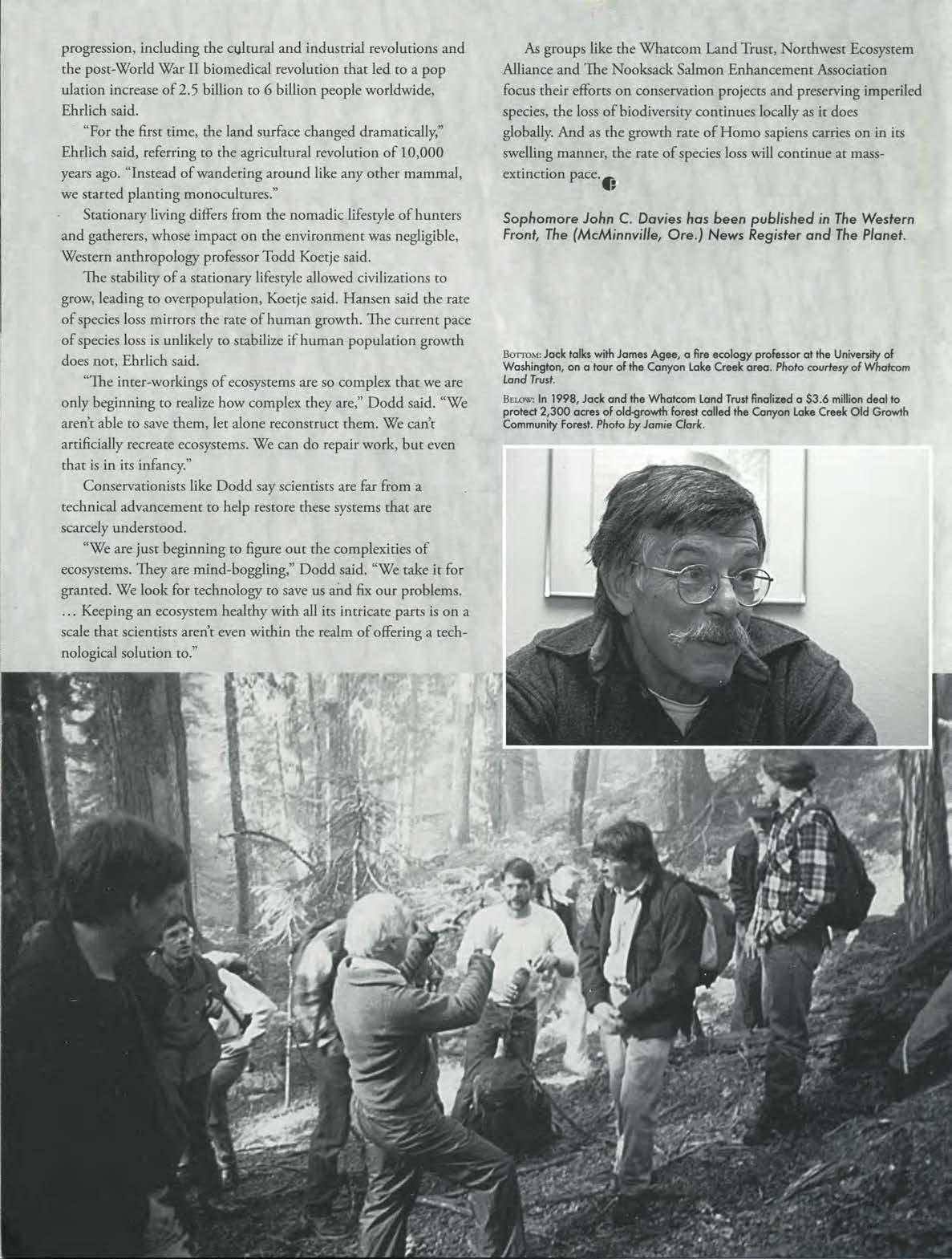 progression, including the cultural and industrial revolutions and the post-World War II biomedical revolution that led to a pop ulation increase of 2.5 billion to 6 billion people worldwide, Ehrlich said.

"For the first time, the land surface changed dramatically," Ehrlich said, referring to the agricultural revolution of 10,000 years ago. "Instead of wandering around like any other mammal, we started planting monocultures."

Stationary living differs from the nomadic lifestyle of hunters and gatherers, whose impact on the environment was negligible, Western anthropology professor Todd Koetje said.

The stability of a stationary lifestyle allowed civilizations to grow, leading to overpopulation, Koetje said. Hansen said the rate of species loss mirrors the rate of human growth. The current pace of species loss is unlikely to stabilize if human population growth does not, Ehrlich said.

"The inter-workings of ecosystems are so complex that we are only beginning to realize how complex they are," Dodd said. "We aren't able to save them, let alone reconstruct them. We can't artificially recreate ecosystems. We can do repair work, but even that is in its infancy."

Conservationists like Dodd say scientists are far from a technical advancement to help restore these systems that are scarcely understood.

"We are just beginning to figure out the complexities of ecosystems. They are mind-boggling," Dodd said. "We take it for granted. We look for technology to save us and fix our problems. ... Keeping an ecosystem healthy with all its intricate parts is on a scale that scientists aren't even within the realm of offering a technological solution to."

As groups like the Whatcom Land Trust, Northwest Ecosystem Alliance and The Nooksack Salmon Enhancement Association focus their efforts on conservation projects and preserving imperiled species, the loss of biodiversity continues locally as it does globally. And as the growth rate of Homo sapiens carries on in its swelling manner, the rate of species loss will continue at mass-extinction pace.

Sophomore John C. Davies has been published in The Western Front, The (McMinnville, Ore.) News Register and The Planet.

BOTTOM: Jack talks with James Agee, a fire ecology professor at the University of Washington, on a tour of the Canyon Lake Creek area. Photo courtesy of Whatcom Land Trust.

BELOW: In 1998, Jack and the Whatcom Land Trust finalized a $3.6 million deal to protect 2,300 acres of old-growth forest called the Canyon Lake Creek Old Growth Community Forest. Photo by Jamie Clark.